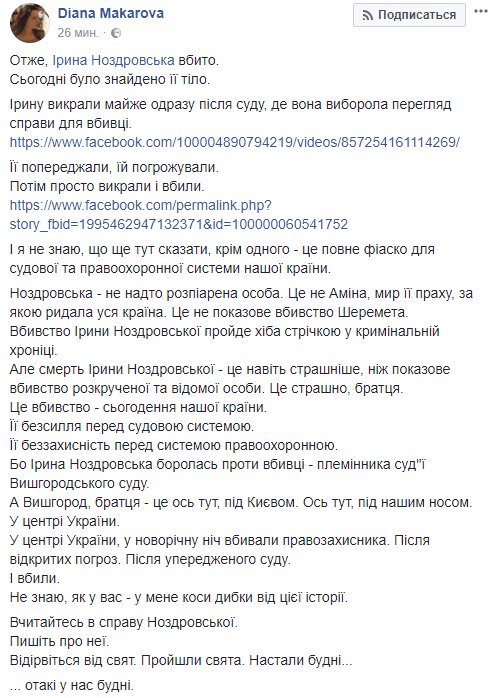 Diana Makarova
26 мин. ·

Подписаться

Отже, Ірина Ноздровська вбито.
Сьогодні було знайдено її тіло.

Ірину викрали майже одразу після суду, де вона виборола перегляд справи для вбивці.
https://www.facebook.com/100004890794219/videos/857254161114269/

Її попереджали, їй погрожували.
Потім просто викрали і вбили.
https://www.facebook.com/permalink.php?story_fbid=1995462947132371&id=100000060541752

І я не знаю, що ще тут сказати, крім одного - це повне фіаско для судової та правоохоронної системи нашої країни.

Ноздровська - не надто розпіарена особа. Це не Аміна, мир її праху, за якою ридала уся країна. Це не показове вбивство Шеремета.
Вбивство Ірини Ноздровської пройде хіба стрічкою у кримінальній хроніці.
Але смерть Ірини Ноздровської - це навіть страшніше, ніж показове вбивство розкрученої та відомої особи. Це страшно, братця.
Це вбивство - сьогодення нашої країни.
Її безсилля перед судовою системою.
Її беззахисність перед системою правоохоронною.
Бо Ірина Ноздровська боролась проти вбивці - племінника суд"ї Вишгородського суду.
А Вишгород, братця - це ось тут, під Києвом. Ось тут, під нашим носом.
У центрі України.
У центрі України, у новорічну ніч вбивали правозахисника. Після відкритих погроз. Після упередженого суду.
І вбили.
Не знаю, як у вас - у мене коси дибки від цієї історії.

Вчитайтесь в справу Ноздровської.
Пишіть про неї.
Відірвіться від свят. Пройшли свята. Настали будні...

... отакі у нас будні.